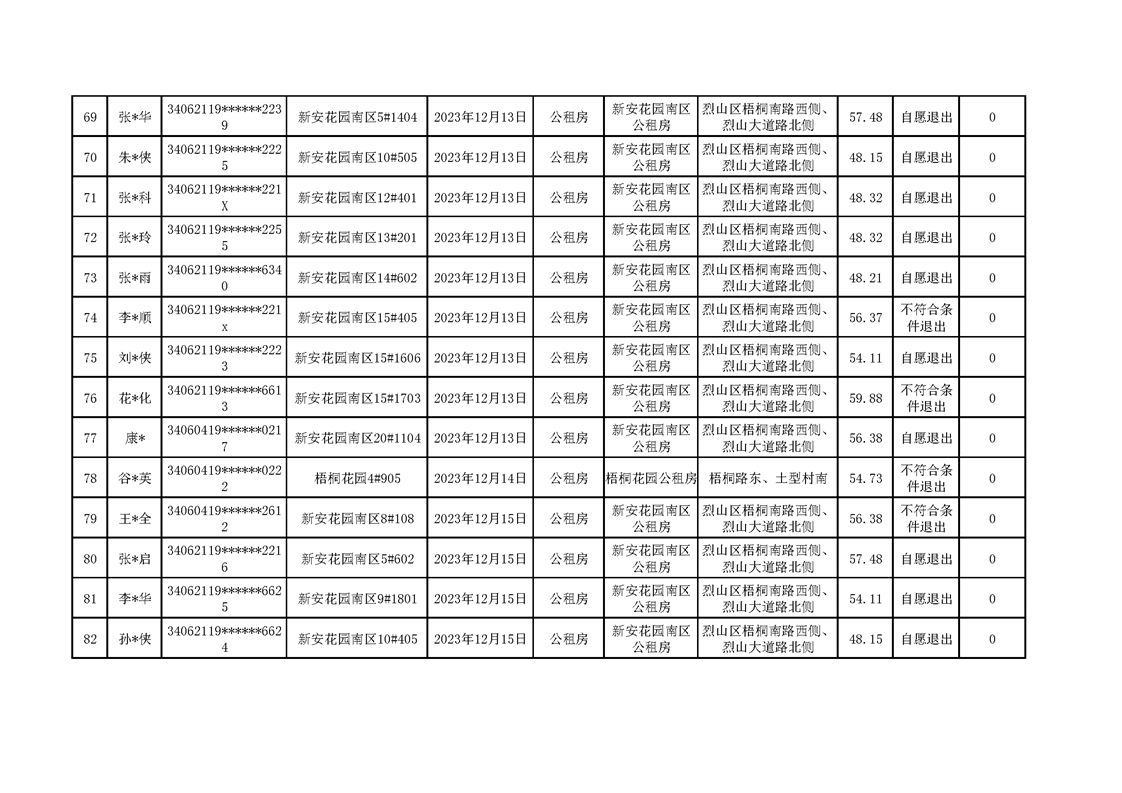 | 69 | 张*华 | 34062119******2239 | 新安花园南区5#1404 | 2023年12月13日 | 公租房 | 新安花园南区公租房 | 烈山区梧桐南路西侧、烈山大道路北侧 | 57.48 | 自愿退出 | 0 |
|---|---|---|---|---|---|---|---|---|---|---|
| 70 | 朱*侠 | 34062119******2225 | 新安花园南区10#505 | 2023年12月13日 | 公租房 | 新安花园南区公租房 | 烈山区梧桐南路西侧、烈山大道路北侧 | 48.15 | 自愿退出 | 0 |
| 71 | 张*科 | 34062119******221X | 新安花园南区12#401 | 2023年12月13日 | 公租房 | 新安花园南区公租房 | 烈山区梧桐南路西侧、烈山大道路北侧 | 48.32 | 自愿退出 | 0 |
| 72 | 张*玲 | 34062119******2255 | 新安花园南区13#201 | 2023年12月13日 | 公租房 | 新安花园南区公租房 | 烈山区梧桐南路西侧、烈山大道路北侧 | 48.32 | 自愿退出 | 0 |
| 73 | 张*雨 | 34062119******6340 | 新安花园南区14#602 | 2023年12月13日 | 公租房 | 新安花园南区公租房 | 烈山区梧桐南路西侧、烈山大道路北侧 | 48.21 | 自愿退出 | 0 |
| 74 | 李*顺 | 34062119******221x | 新安花园南区15#405 | 2023年12月13日 | 公租房 | 新安花园南区公租房 | 烈山区梧桐南路西侧、烈山大道路北侧 | 56.37 | 不符合条件退出 | 0 |
| 75 | 刘*侠 | 34062119******2223 | 新安花园南区15#1606 | 2023年12月13日 | 公租房 | 新安花园南区公租房 | 烈山区梧桐南路西侧、烈山大道路北侧 | 54.11 | 自愿退出 | 0 |
| 76 | 花*化 | 34062119******6613 | 新安花园南区15#1703 | 2023年12月13日 | 公租房 | 新安花园南区公租房 | 烈山区梧桐南路西侧、烈山大道路北侧 | 59.88 | 不符合条件退出 | 0 |
| 77 | 康* | 34060419******0217 | 新安花园南区20#1104 | 2023年12月13日 | 公租房 | 新安花园南区公租房 | 烈山区梧桐南路西侧、烈山大道路北侧 | 56.38 | 自愿退出 | 0 |
| 78 | 谷*英 | 34060419******0222 | 梧桐花园4#905 | 2023年12月14日 | 公租房 | 梧桐花园公租房 | 梧桐路东、土型村南 | 54.73 | 不符合条件退出 | 0 |
| 79 | 王*全 | 34060419******2612 | 新安花园南区8#108 | 2023年12月15日 | 公租房 | 新安花园南区公租房 | 烈山区梧桐南路西侧、烈山大道路北侧 | 56.38 | 不符合条件退出 | 0 |
| 80 | 张*启 | 34062119******2216 | 新安花园南区5#602 | 2023年12月15日 | 公租房 | 新安花园南区公租房 | 烈山区梧桐南路西侧、烈山大道路北侧 | 57.48 | 自愿退出 | 0 |
| 81 | 李*华 | 34062119******6625 | 新安花园南区9#1801 | 2023年12月15日 | 公租房 | 新安花园南区公租房 | 烈山区梧桐南路西侧、烈山大道路北侧 | 54.11 | 自愿退出 | 0 |
| 82 | 孙*侠 | 34062119******6624 | 新安花园南区10#405 | 2023年12月15日 | 公租房 | 新安花园南区公租房 | 烈山区梧桐南路西侧、烈山大道路北侧 | 48.15 | 自愿退出 | 0 |